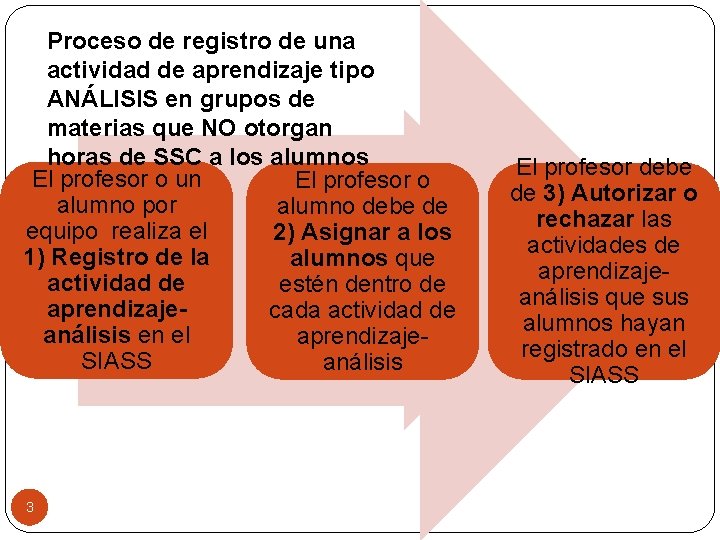 Proceso de registro de una actividad de aprendizaje tipo ANÁLISIS en grupos de materias que NO otorgan horas de SSC a los alumnos

El profesor o un alumno por equipo realiza el 1) Registro de la actividad de aprendizaje-análisis en el SIASS

El profesor o alumno debe de 2) Asignar a los alumnos que estén dentro de cada actividad de aprendizaje-análisis

El profesor debe de 3) Autorizar o rechazar las actividades de aprendizaje-análisis que sus alumnos hayan registrado en el SIASS

3